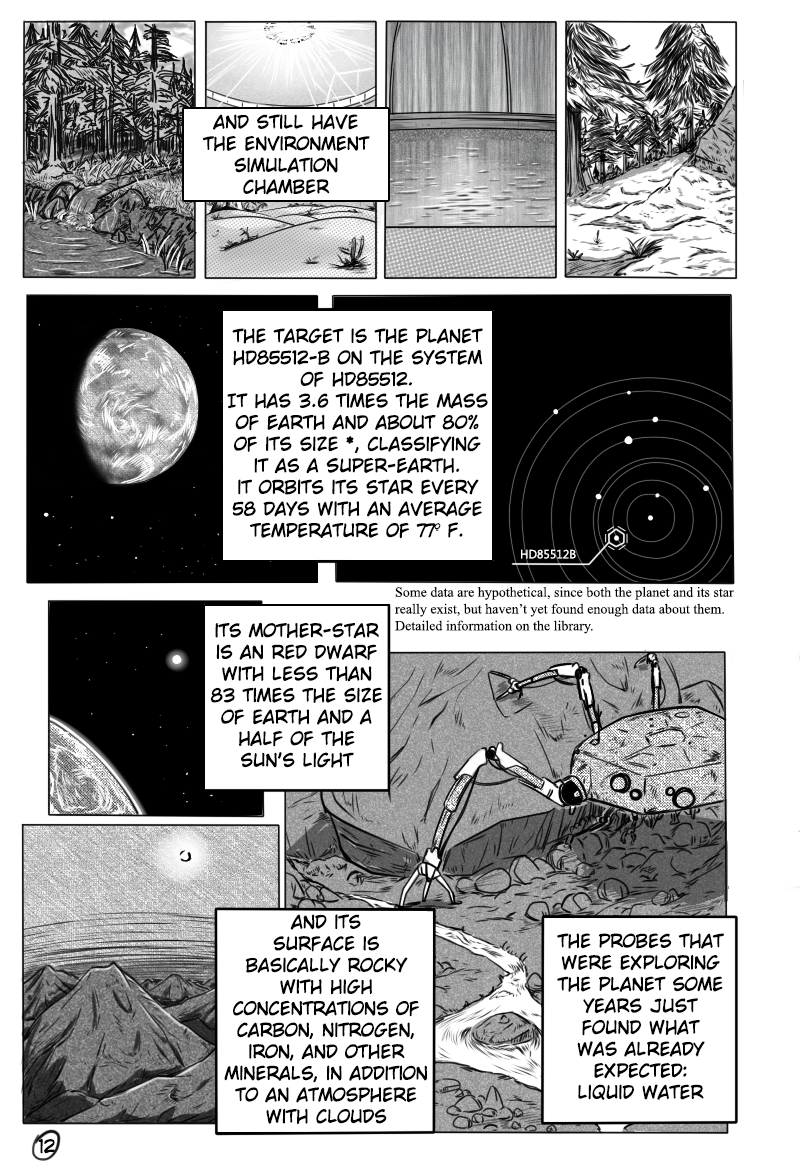 AND STILL HAVE THE ENVIRONMENT SIMULATION CHAMBER

THE TARGET IS THE PLANET HD85512-B ON THE SYSTEM OF HD85512.
IT HAS 3.6 TIMES THE MASS OF EARTH AND ABOUT 80% OF ITS SIZE *, CLASSIFYING IT AS A SUPER-EARTH.
IT ORBITS ITS STAR EVERY 58 DAYS WITH AN AVERAGE TEMPERATURE OF 77º F.

HD85512B

Some data are hypothetical, since both the planet and its star really exist, but haven't yet found enough data about them. Detailed information on the library.

ITS MOTHER-STAR IS AN RED DWARF WITH LESS THAN 83 TIMES THE SIZE OF EARTH AND A HALF OF THE SUN'S LIGHT

AND ITS SURFACE IS BASICALLY ROCKY WITH HIGH CONCENTRATIONS OF CARBON, NITROGEN, IRON, AND OTHER MINERALS, IN ADDITION TO AN ATMOSPHERE WITH CLOUDS

THE PROBES THAT WERE EXPLORING THE PLANET SOME YEARS JUST FOUND WHAT WAS ALREADY EXPECTED: LIQUID WATER

12